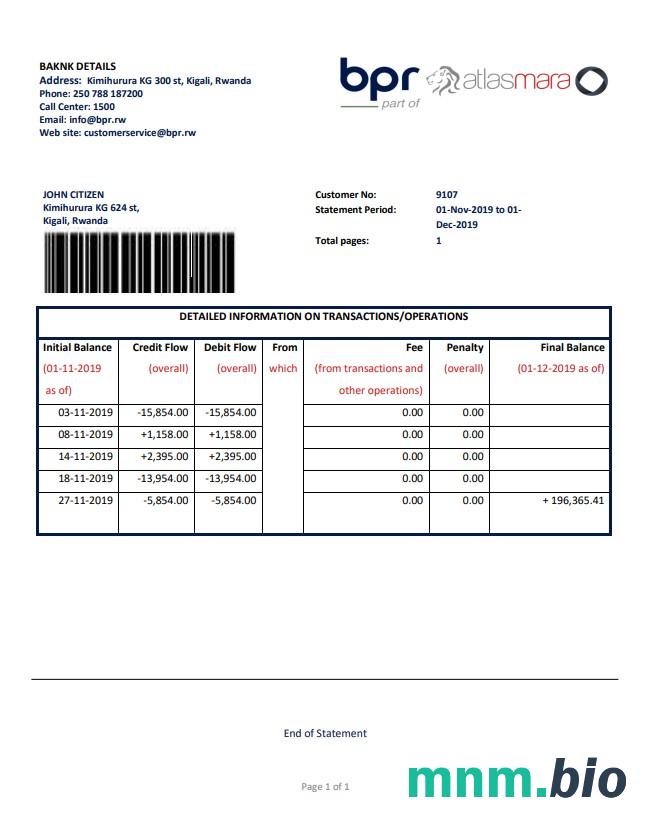 BAKNK DETAILS
Address: Kimihurura KG 300 st, Kigali, Rwanda
Phone: 250 788 187200
Call Center: 1500
Email: info@bpr.rw
Web site: customerservice@bpr.rw

bpr part of atlasmara

JOHN CITIZEN
Kimihurura KG 624 st,
Kigali, Rwanda

Customer No: 9107
Statement Period: 01-Nov-2019 to 01-Dec-2019
Total pages: 1

DETAILED INFORMATION ON TRANSACTIONS/OPERATIONS

| Initial Balance (01-11-2019 as of) | Credit Flow (overall) | Debit Flow (overall) | From which | Fee (from transactions and other operations) | Penalty (overall) | Final Balance (01-12-2019 as of) |
|---|---|---|---|---|---|---|
| 03-11-2019 | -15,854.00 | -15,854.00 | | 0.00 | 0.00 | |
| 08-11-2019 | +1,158.00 | +1,158.00 | | 0.00 | 0.00 | |
| 14-11-2019 | +2,395.00 | +2,395.00 | | 0.00 | 0.00 | |
| 18-11-2019 | -13,954.00 | -13,954.00 | | 0.00 | 0.00 | |
| 27-11-2019 | -5,854.00 | -5,854.00 | | 0.00 | 0.00 | + 196,365.41 |

End of Statement

Page 1 of 1

mnm.bio